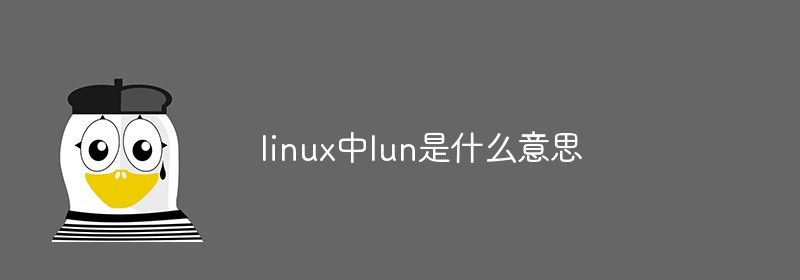 linux中lun是什么意思